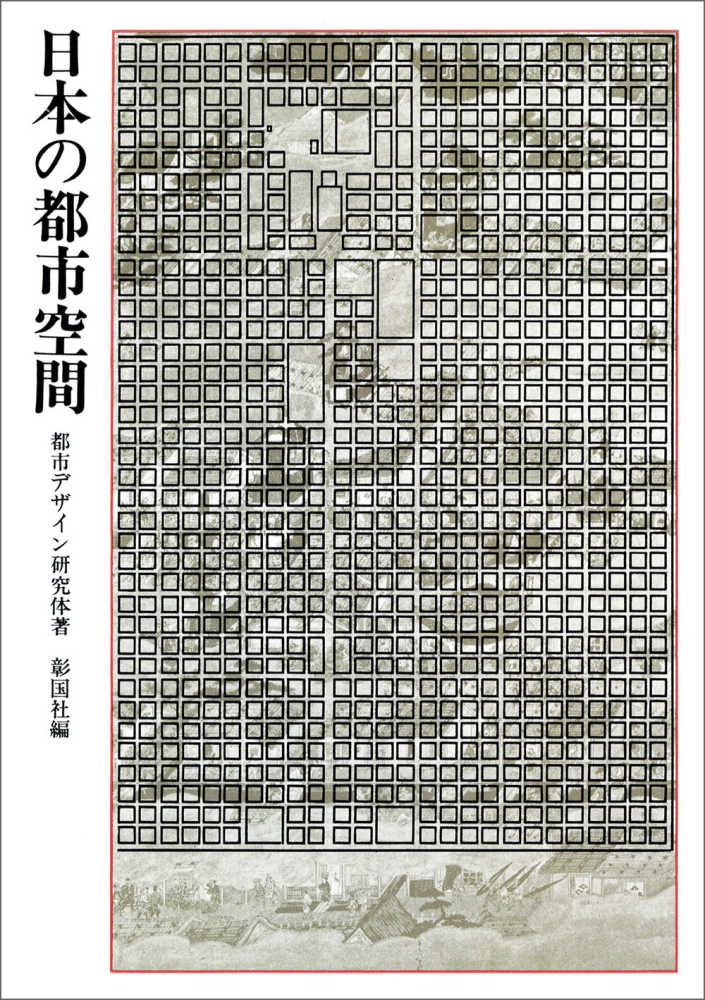 日本の都市空間

都市デザイン研究体著

彰国社編